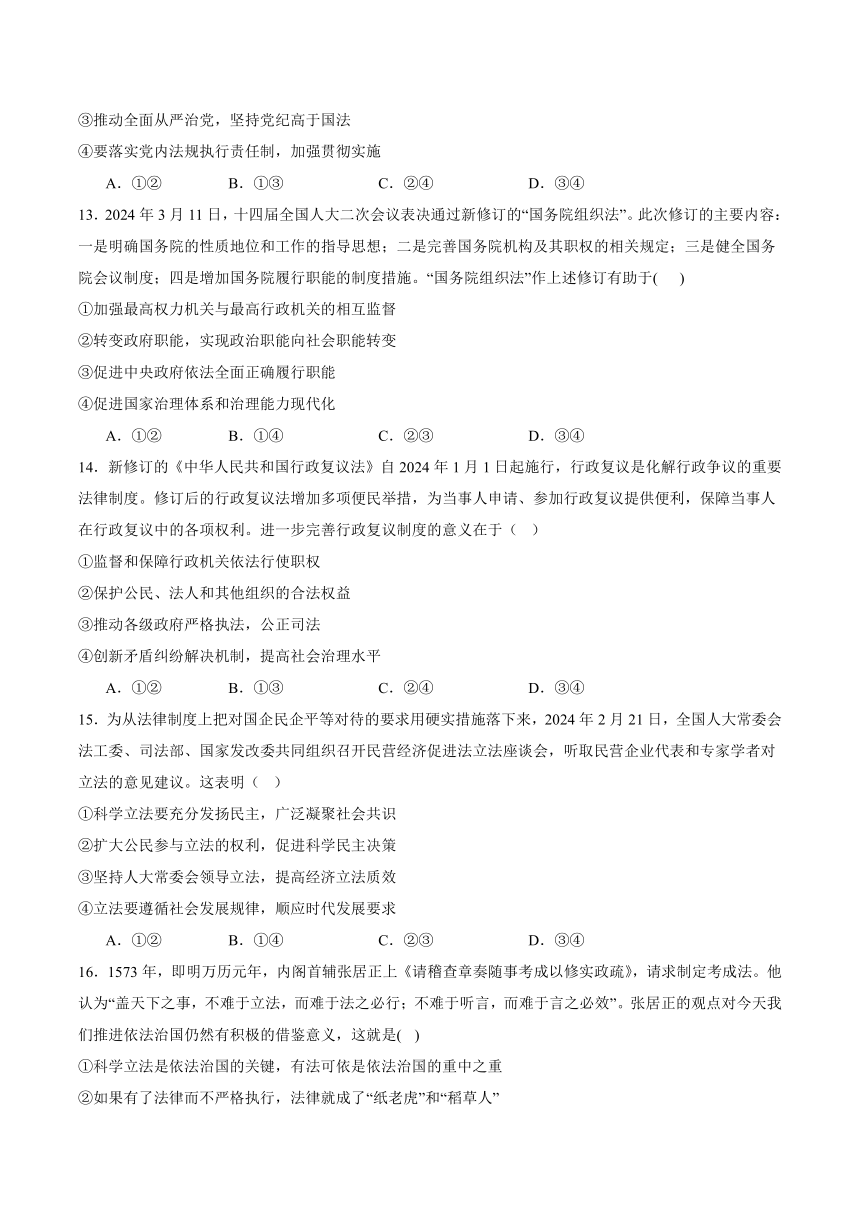 ③推动全面从严治党，坚持党纪高于国法

④要落实党内法规执行责任制，加强贯彻实施

A．①②　　B．①③　　C．②④　　D．③④

13．2024 年 3 月 11 日，十四届全国人大二次会议表决通过新修订的“国务院组织法”。此次修订的主要内容：一是明确国务院的性质地位和工作的指导思想；二是完善国务院机构及其职权的相关规定；三是健全国务院会议制度；四是增加国务院履行职能的制度措施。“国务院组织法”作上述修订有助于(　　)

①加强最高权力机关与最高行政机关的相互监督

②转变政府职能，实现政治职能向社会职能转变

③促进中央政府依法全面正确履行职能

④促进国家治理体系和治理能力现代化

A．①②　　B．①④　　C．②③　　D．③④

14．新修订的《中华人民共和国行政复议法》自 2024 年 1 月 1 日起施行，行政复议是化解行政争议的重要法律制度。修订后的行政复议法增加多项便民举措，为当事人申请、参加行政复议提供便利，保障当事人在行政复议中的各项权利。进一步完善行政复议制度的意义在于（　）

①监督和保障行政机关依法行使职权

②保护公民、法人和其他组织的合法权益

③推动各级政府严格执法，公正司法

④创新矛盾纠纷解决机制，提高社会治理水平

A．①②　　B．①③　　C．②④　　D．③④

15．为从法律制度上把对国企民企平等对待的要求用硬实措施落下来，2024 年 2 月 21 日，全国人大常委会法工委、司法部、国家发改委共同组织召开民营经济促进法立法座谈会，听取民营企业代表和专家学者对立法的意见建议。这表明（　）

①科学立法要充分发扬民主，广泛凝聚社会共识

②扩大公民参与立法的权利，促进科学民主决策

③坚持人大常委会领导立法，提高经济立法质效

④立法要遵循社会发展规律，顺应时代发展要求

A．①②　　B．①④　　C．②③　　D．③④

16．1573 年，即明万历元年，内阁首辅张居正上《请稽查章奏随事考成以修实政疏》，请求制定考成法。他认为“盖天下之事，不难于立法，而难于法之必行；不难于听言，而难于言之必效”。张居正的观点对今天我们推进依法治国仍然有积极的借鉴意义，这就是(　)

①科学立法是依法治国的关键，有法可依是依法治国的重中之重

②如果有了法律而不严格执行，法律就成了“纸老虎”和“稻草人”